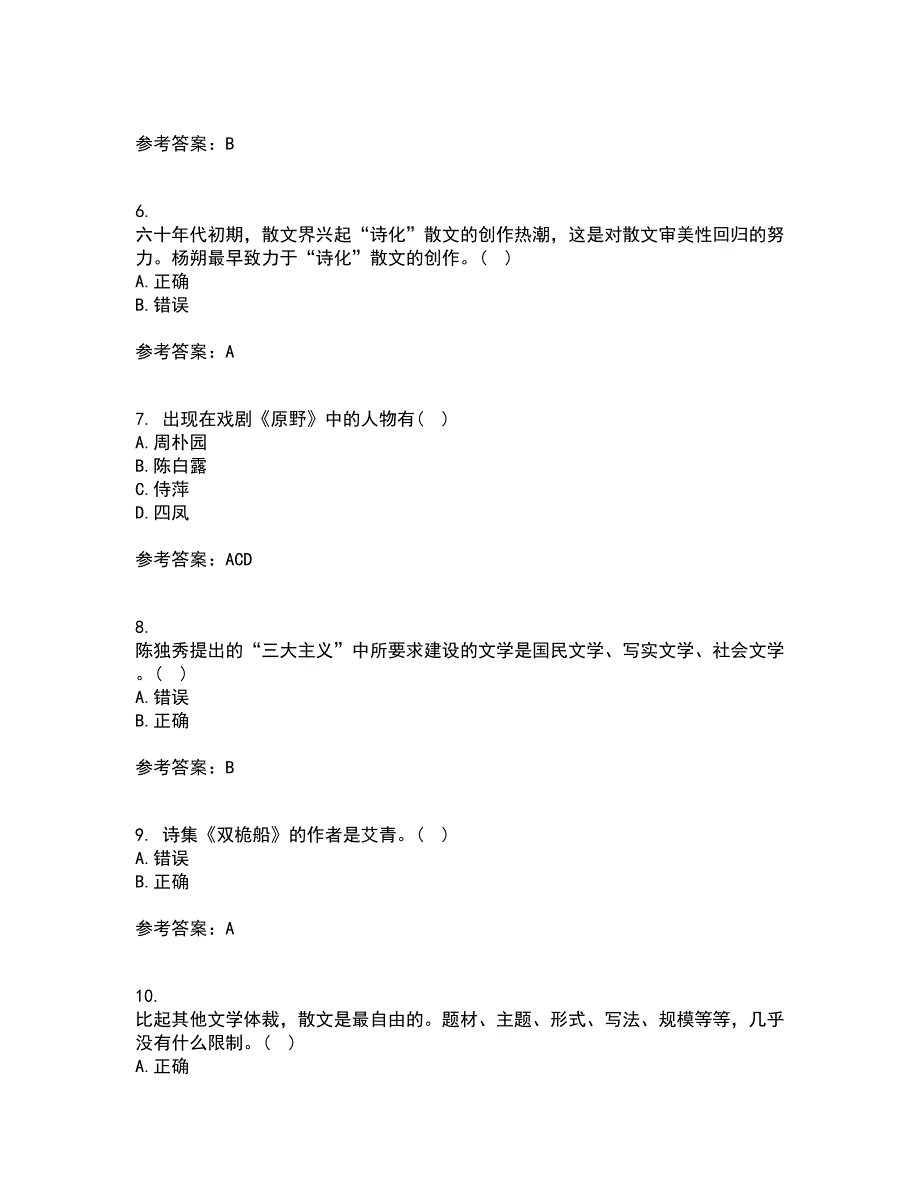 参考答案：B

6.
六十年代初期，散文界兴起“诗化”散文的创作热潮，这是对散文审美性回归的努力。杨朔最早致力于“诗化”散文的创作。（ ）
A. 正确
B. 错误

参考答案：A

7. 出现在戏剧《原野》中的人物有（ ）
A. 周朴园
B. 陈白露
C. 侍萍
D. 四凤

参考答案：ACD

8.
陈独秀提出的“三大主义”中所要求建设的文学是国民文学、写实文学、社会文学。（ ）
A. 错误
B. 正确

参考答案：B

9. 诗集《双桅船》的作者是艾青。（ ）
A. 错误
B. 正确

参考答案：A

10.
比起其他文学体裁，散文是最自由的。题材、主题、形式、写法、规模等等，几乎没有什么限制。（ ）
A. 正确